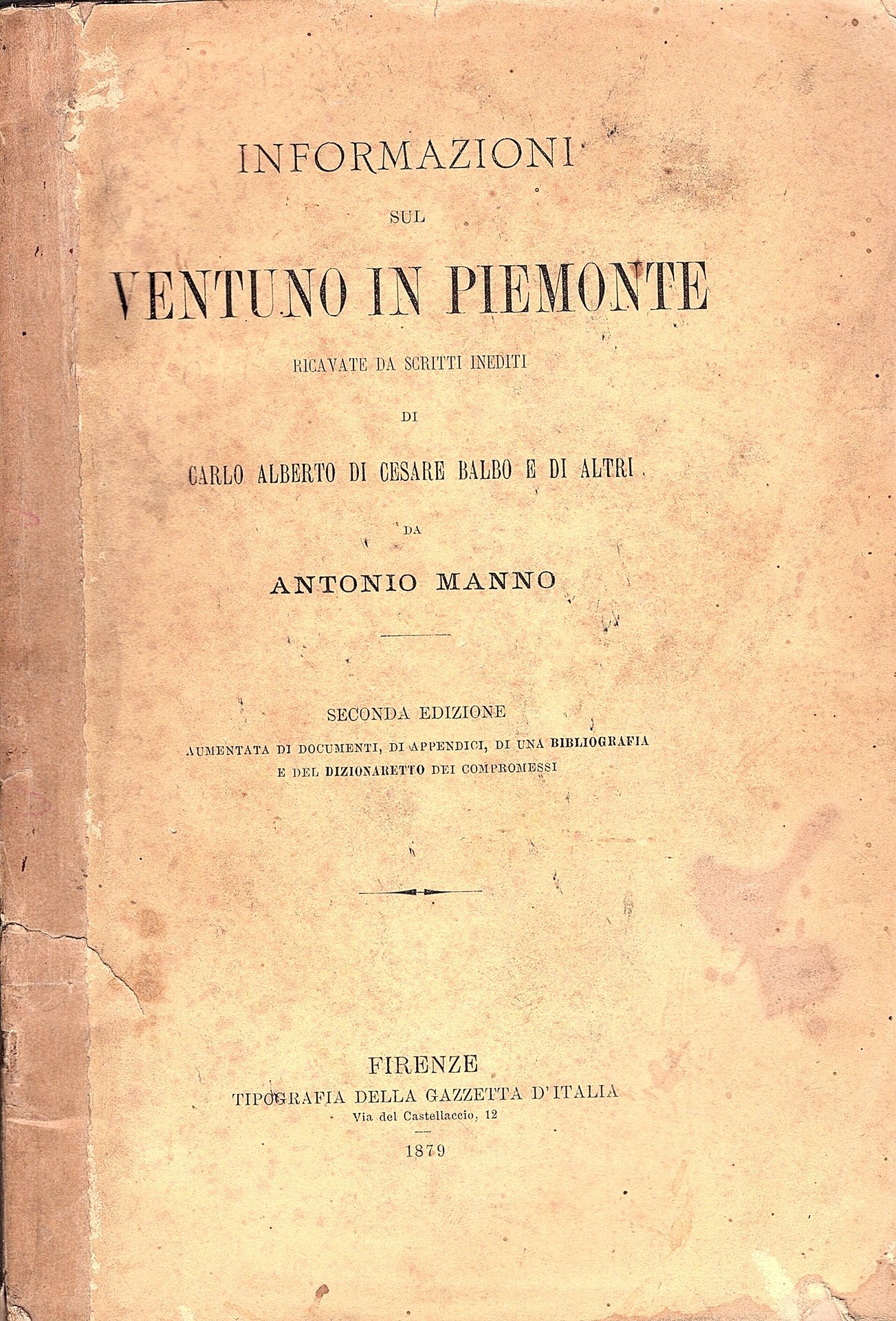 INFORMAZIONI

SUL

VENTUNO IN PIEMONTE

RICAVATE DA SCRITTI INEDITI

DI

CARLO ALBERTO DI CESARE BALBO E DI ALTRI

DA

ANTONIO MANNO

SECONDA EDIZIONE

AUMENTATA DI DOCUMENTI, DI APPENDICI, DI UNA BIBLIOGRAFIA
E DEL DIZIONARETTO DEI COMPROMESSI

FIRENZE
TIPOGRAFIA DELLA GAZZETTA D'ITALIA
Via del Castellaccio, 12

1879